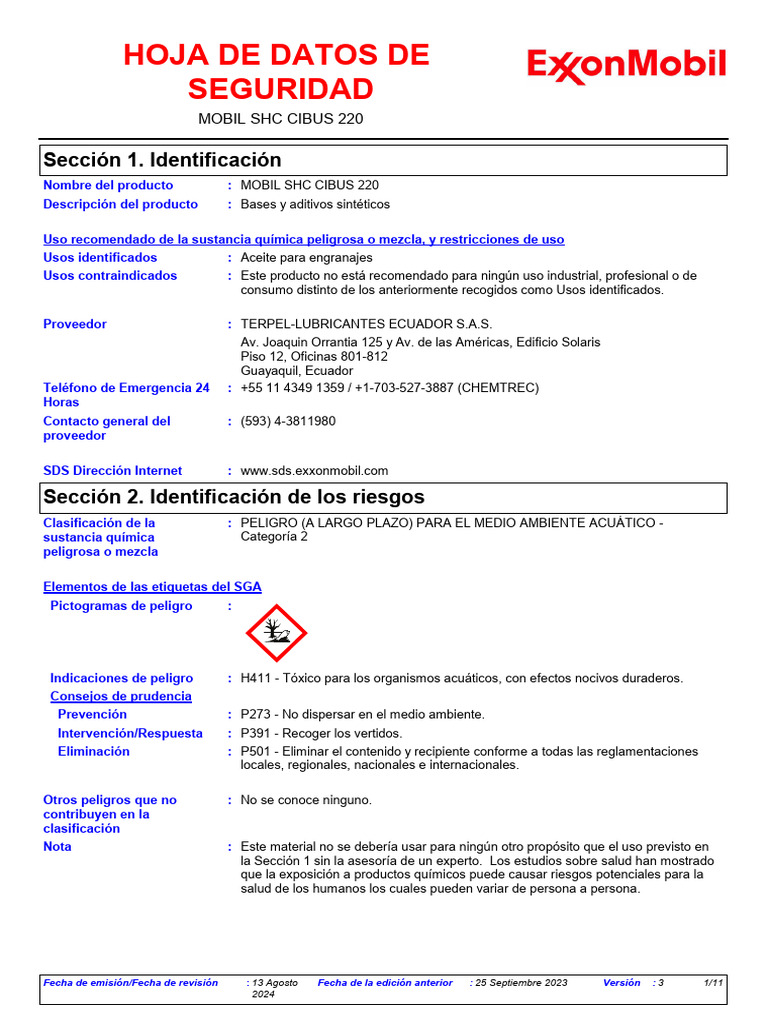 HOJA DE DATOS DE SEGURIDAD

ExxonMobil

MOBIL SHC CIBUS 220

Sección 1. Identificación

Nombre del producto : MOBIL SHC CIBUS 220
Descripción del producto : Bases y aditivos sintéticos

Uso recomendado de la sustancia química peligrosa o mezcla, y restricciones de uso
Usos identificados : Aceite para engranajes
Usos contraindicados : Este producto no está recomendado para ningún uso industrial, profesional o de consumo distinto de los anteriormente recogidos como Usos identificados.

Proveedor : TERPEL-LUBRICANTES ECUADOR S.A.S.
Av. Joaquin Orrantia 125 y Av. de las Américas, Edificio Solaris
Piso 12, Oficinas 801-812
Guayaquil, Ecuador
Teléfono de Emergencia 24 Horas : +55 11 4349 1359 / +1-703-527-3887 (CHEMTREC)
Contacto general del proveedor : (593) 4-3811980

SDS Dirección Internet : www.sds.exxonmobil.com

Sección 2. Identificación de los riesgos

Clasificación de la sustancia química peligrosa o mezcla : PELIGRO (A LARGO PLAZO) PARA EL MEDIO AMBIENTE ACUÁTICO - Categoría 2

Elementos de las etiquetas del SGA
Pictogramas de peligro :

Indicaciones de peligro : H411 - Tóxico para los organismos acuáticos, con efectos nocivos duraderos.
Consejos de prudencia
Prevención : P273 - No dispersar en el medio ambiente.
Intervención/Respuesta : P391 - Recoger los vertidos.
Eliminación : P501 - Eliminar el contenido y recipiente conforme a todas las reglamentaciones locales, regionales, nacionales e internacionales.

Otros peligros que no contribuyen en la clasificación : No se conoce ninguno.
Nota : Este material no se debería usar para ningún otro propósito que el uso previsto en la Sección 1 sin la asesoría de un experto. Los estudios sobre salud han mostrado que la exposición a productos químicos puede causar riesgos potenciales para la salud de los humanos los cuales pueden variar de persona a persona.

Fecha de emisión/Fecha de revisión : 13 Agosto 2024 Fecha de la edición anterior : 25 Septiembre 2023 Versión : 3 1/11